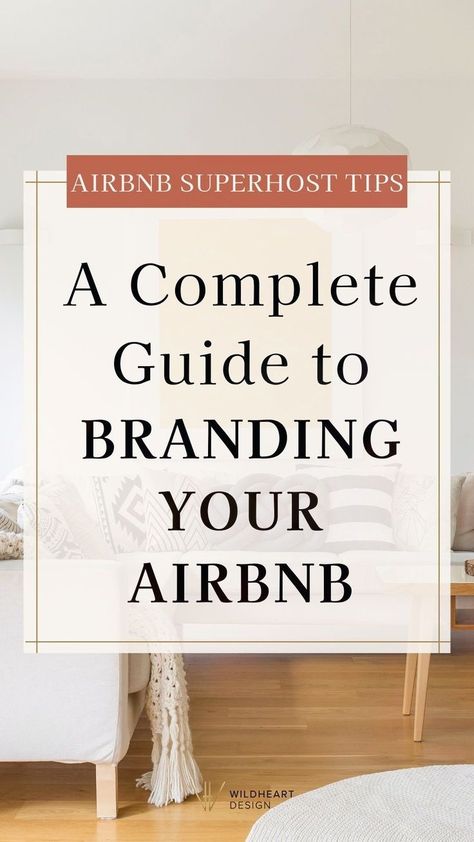 AIRBNB SUPERHOST TIPS

A Complete Guide to BRANDING YOUR AIRBNB

WILDHEART DESIGN